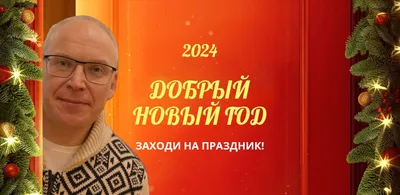 2024

ДОБРЫЙ НОВЫЙ ГОД

ЗАХОДИ НА ПРАЗДНИК!